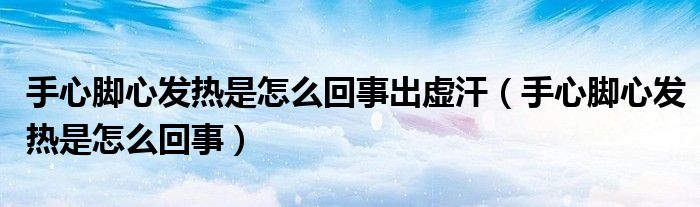 手心脚心发热是怎么回事出虚汗（手心脚心发热是怎么回事）